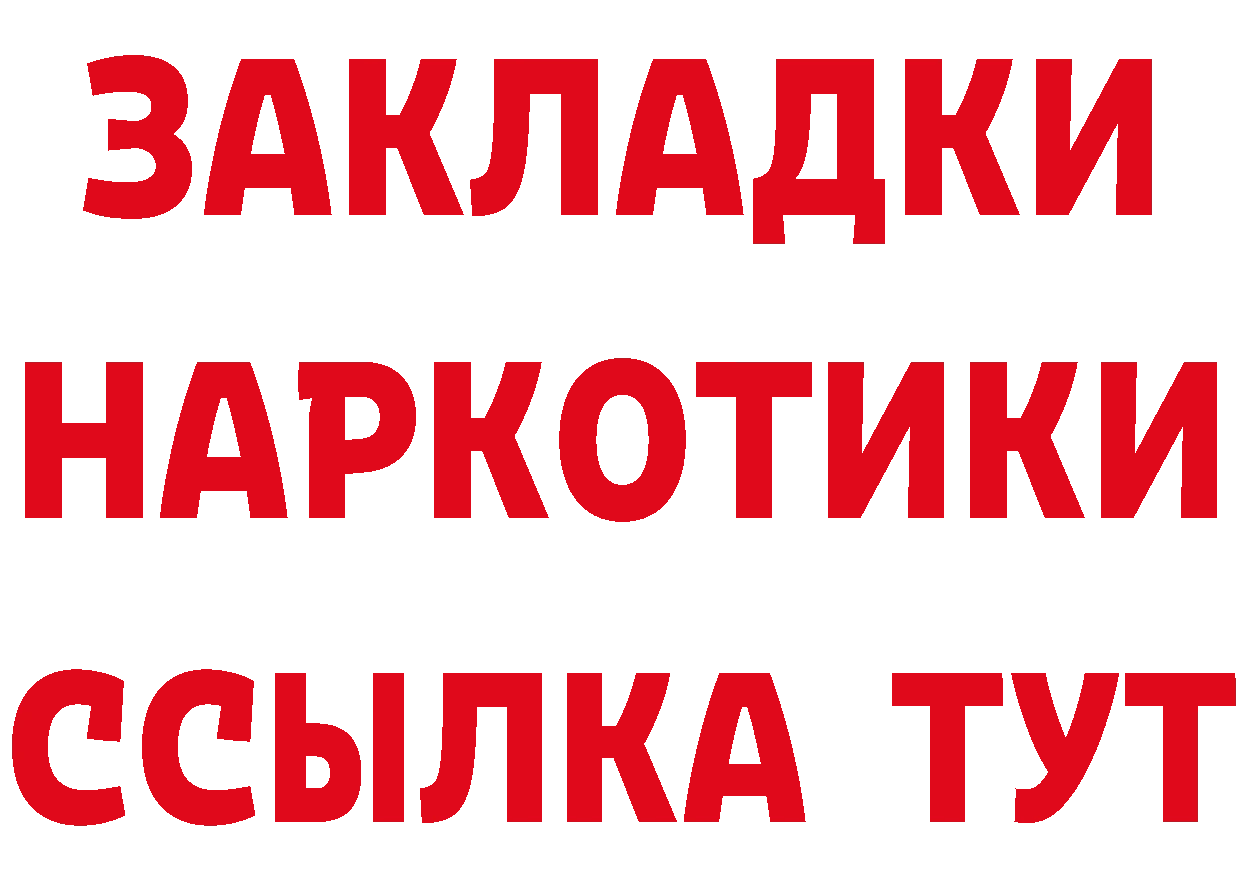 ЗАКЛАДКИ НАРКОТИКИ ССЫЛКА ТУТ